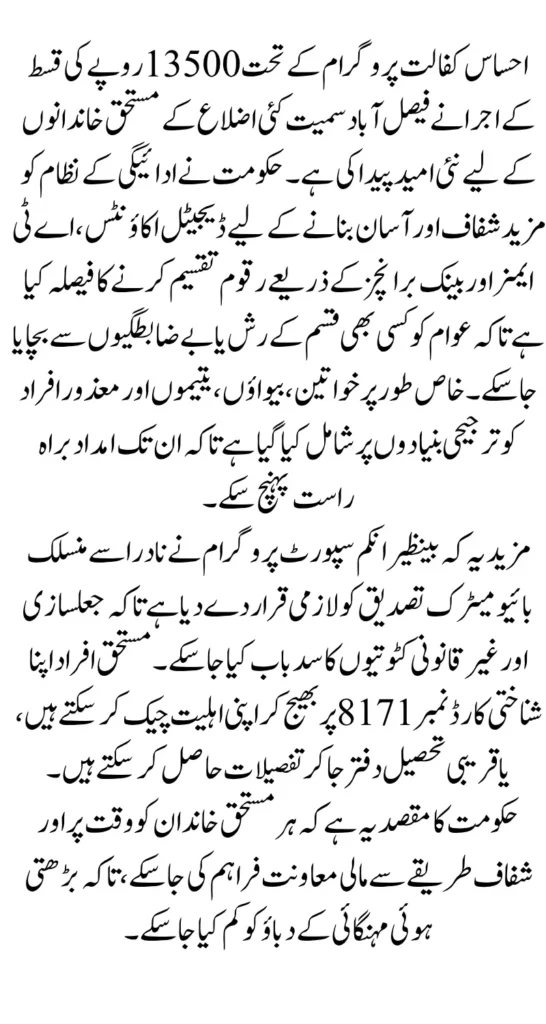 احساس کفالت پروگرام کے تحت 13500 روپے کی قسط کے اجرا نے فیصل آباد سمیت کئی اضلاع کے مستحق خاندانوں کے لیے نئی امید پیدا کی ہے۔ حکومت نے ادائیگی کے نظام کو مزید شفاف اور آسان بنانے کے لیے ڈیجیٹل اکاؤنٹس، اے ٹی ایمز اور بینک برانچز کے ذریعے رقوم تقسیم کرنے کا فیصلہ کیا ہے تاکہ عوام کو کسی بھی قسم کے رش یا بے ضابطگیوں سے بچایا جا سکے۔ خاص طور پر خواتین، بیواؤں، یتیموں اور معذور افراد کو ترجیحی بنیادوں پر شامل کیا گیا ہے تاکہ ان تک امداد براہ راست پہنچ سکے۔

مزید یہ کہ بینظیر انکم سپورٹ پروگرام نے نادرا سے منسلک بائیو میٹرک تصدیق کو لازمی قرار دے دیا ہے تاکہ جعلسازی اور غیر قانونی کٹوتیوں کا سدباب کیا جا سکے۔ مستحق افراد اپنا شناختی کارڈ نمبر 8171 پر بھیج کر اپنی اہلیت چیک کر سکتے ہیں، یا قریبی تحصیل دفتر جا کر تفصیلات حاصل کر سکتے ہیں۔

حکومت کا مقصد یہ ہے کہ ہر مستحق خاندان کو وقت پر اور شفاف طریقے سے مالی معاونت فراہم کی جا سکے، تاکہ بڑھتی ہوئی مہنگائی کے دباؤ کو کم کیا جا سکے۔